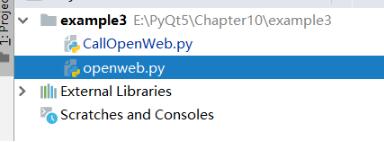 1: Projec

example3 E:\PyQt5\Chapter10\example3

CallOpenWeb.py

openweb.py

External Libraries

Scratches and Consoles